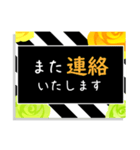 また連絡
いたします